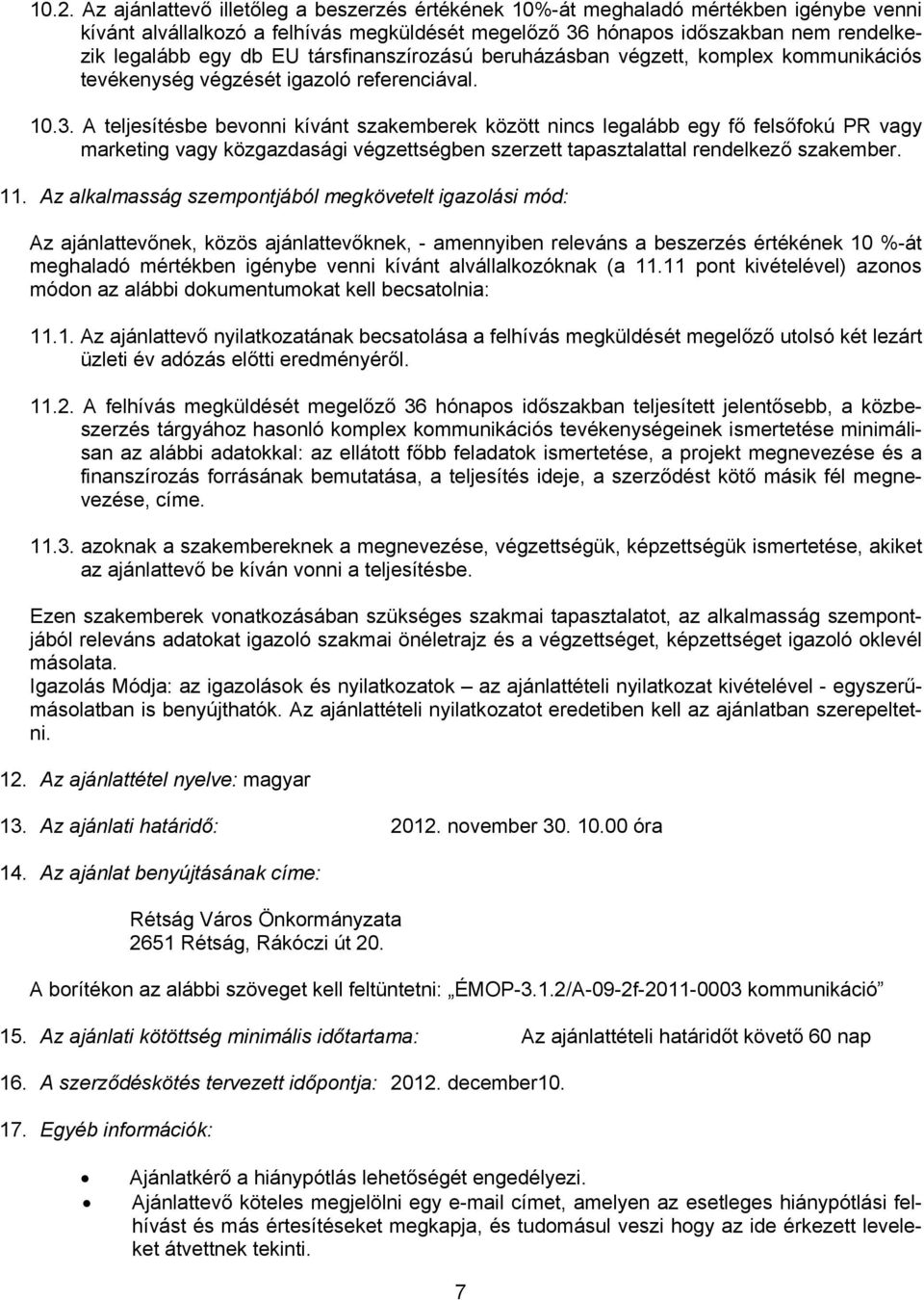 10.2. Az ajánlattevő illetőleg a beszerzés értékének 10%-át meghaladó mértékben igénybe venni kívánt alvállalkozó a felhívás megküldését megelőző 36 hónapos időszakban nem rendelkezik legalább egy db EU társfinanszírozású beruházásban végzett, komplex kommunikációs tevékenység végzését igazoló referenciával.

10.3. A teljesítésbe bevonni kívánt szakemberek között nincs legalább egy fő felsőfokú PR vagy marketing vagy közgazdasági végzettségben szerzett tapasztalattal rendelkező szakember.

11. Az alkalmasság szempontjából megkövetelt igazolási mód:

Az ajánlattevőnek, közös ajánlattevőknek, - amennyiben releváns a beszerzés értékének 10 %-át meghaladó mértékben igénybe venni kívánt alvállalkozóknak (a 11.11 pont kivételével) azonos módon az alábbi dokumentumokat kell becsatolnia:

11.1. Az ajánlattevő nyilatkozatának becsatolása a felhívás megküldését megelőző utolsó két lezárt üzleti év adózás előtti eredményéről.

11.2. A felhívás megküldését megelőző 36 hónapos időszakban teljesített jelentősebb, a közbeszerzés tárgyához hasonló komplex kommunikációs tevékenységeinek ismertetése minimálisan az alábbi adatokkal: az ellátott főbb feladatok ismertetése, a projekt megnevezése és a finanszírozás forrásának bemutatása, a teljesítés ideje, a szerződést kötő másik fél megnevezése, címe.

11.3. azoknak a szakembereknek a megnevezése, végzettségük, képzettségük ismertetése, akiket az ajánlattevő be kíván vonni a teljesítésbe.

Ezen szakemberek vonatkozásában szükséges szakmai tapasztalatot, az alkalmasság szempontjából releváns adatokat igazoló szakmai önéletrajz és a végzettséget, képzettséget igazoló oklevél másolata.
Igazolás Módja: az igazolások és nyilatkozatok – az ajánlattételi nyilatkozat kivételével - egyszerűmásolatban is benyújthatók. Az ajánlattételi nyilatkozatot eredetiben kell az ajánlatban szerepeltetni.

12. Az ajánlattétel nyelve: magyar

13. Az ajánlati határidő: 2012. november 30. 10.00 óra

14. Az ajánlat benyújtásának címe:

Rétság Város Önkormányzata
2651 Rétság, Rákóczi út 20.

A borítékon az alábbi szöveget kell feltüntetni: „ÉMOP-3.1.2/A-09-2f-2011-0003 kommunikáció”

15. Az ajánlati kötöttség minimális időtartama: Az ajánlattételi határidőt követő 60 nap

16. A szerződéskötés tervezett időpontja: 2012. december10.

17. Egyéb információk:

• Ajánlatkérő a hiánypótlás lehetőségét engedélyezi.
• Ajánlattevő köteles megjelölni egy e-mail címet, amelyen az esetleges hiánypótlási felhívást és más értesítéseket megkapja, és tudomásul veszi hogy az ide érkezett leveleket átvettnek tekinti.

7